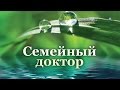 Семейный доктор